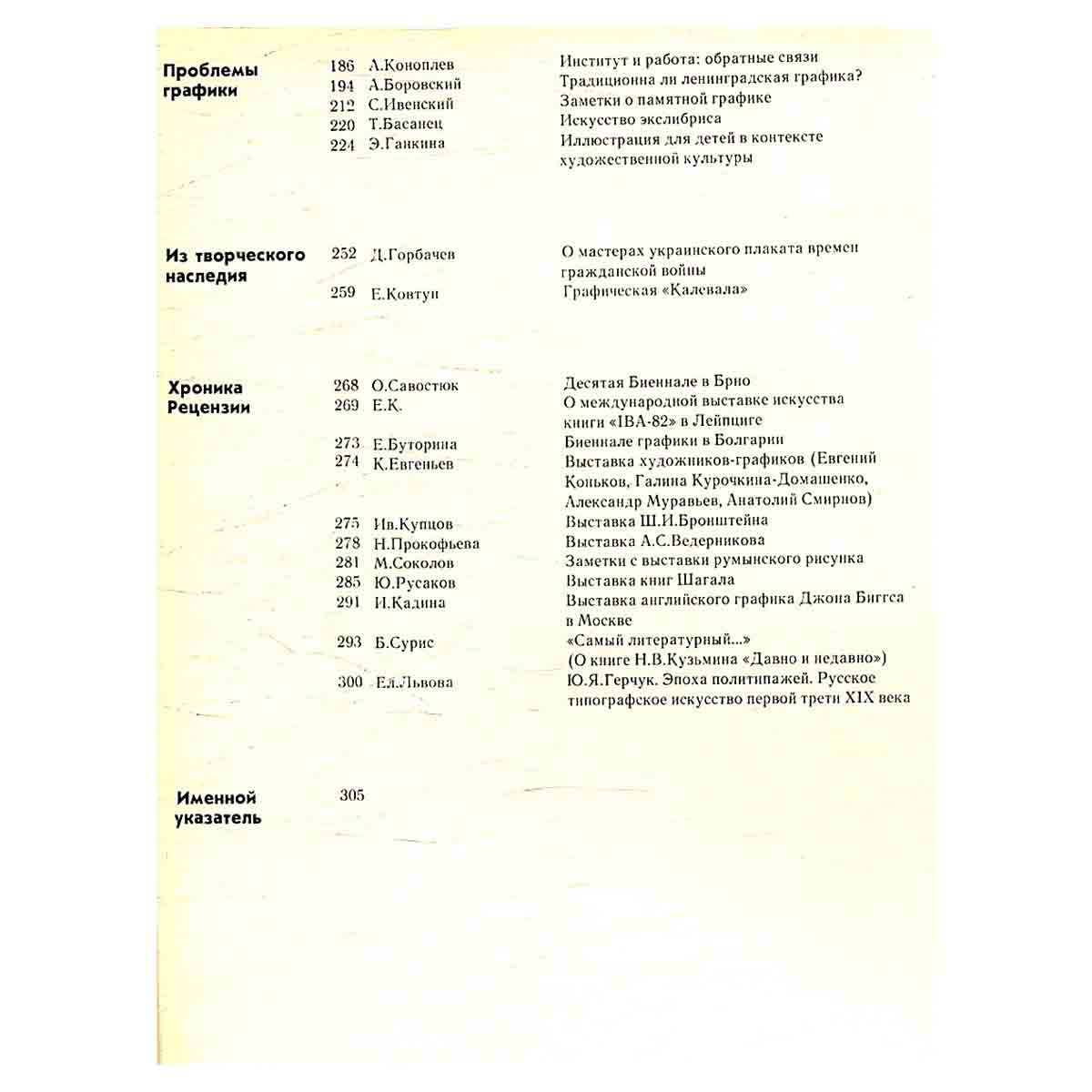 Проблемы графики

186 А.Коноплев Институт и работа: обратные связи
194 А.Боровский Традиционна ли ленинградская графика?
212 С.Ивенский Заметки о памятной графике
220 Т.Басанец Искусство экслибриса
224 Э.Ганкина Иллюстрация для детей в контексте художественной культуры

Из творческого наследия

252 Д.Горбачев О мастерах украинского плаката времен гражданской войны
259 Е.Ковтун Графическая «Калевала»

Хроника Рецензии

268 О.Савостюк Десятая Биеннале в Брно
269 Е.К. О международной выставке искусства книги «IBA-82» в Лейпциге
273 Е.Буторина Биеннале графики в Болгарии
274 К.Евгеньев Выставка художников-графиков (Евгений Коньков, Галина Курочкина-Домашенко, Александр Муравьев, Анатолий Смирнов)
275 Ив.Купцов Выставка Ш.И.Бронштейна
278 Н.Прокофьева Выставка А.С.Ведерникова
281 М.Соколов Заметки с выставки румынского рисунка
285 Ю.Русаков Выставка книг Шагала
291 И.Кадина Выставка английского графика Джона Биггса в Москве
293 Б.Сурис «Самый литературный...» (О книге Н.В.Кузьмина «Давно и недавно»)
300 Ел.Львова Ю.Я.Герчук. Эпоха политипажей. Русское типографское искусство первой трети XIX века

Именной указатель

305